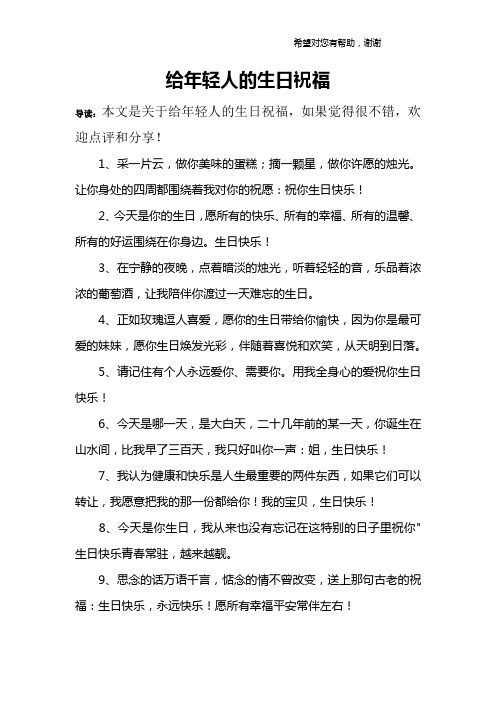 希望对您有帮助，谢谢

给年轻人的生日祝福

导读：本文是关于给年轻人的生日祝福，如果觉得很不错，欢迎点评和分享！

1、采一片云，做你美味的蛋糕；摘一颗星，做你许愿的烛光。让你身处的四周都围绕着我对你的祝愿：祝你生日快乐！

2、今天是你的生日，愿所有的快乐、所有的幸福、所有的温馨、所有的好运围绕在你身边。生日快乐！

3、在宁静的夜晚，点着暗淡的烛光，听着轻轻的音，乐品着浓浓的葡萄酒，让我陪伴你渡过一天难忘的生日。

4、正如玫瑰逗人喜爱，愿你的生日带给你愉快，因为你是最可爱的妹妹，愿你生日焕发光彩，伴随着喜悦和欢笑，从天明到日落。

5、请记住有个人永远爱你、需要你。用我全身心的爱祝你生日快乐！

6、今天是哪一天，是大白天，二十几年前的某一天，你诞生在山水间，比我早了三百天，我只好叫你一声：姐，生日快乐！

7、我认为健康和快乐是人生最重要的两件东西，如果它们可以转让，我愿意把我的那一份都给你！我的宝贝，生日快乐！

8、今天是你生日，我从来也没有忘记在这特别的日子里祝你"生日快乐青春常驻，越来越靓。

9、思念的话万语千言，惦念的情不曾改变，送上那句古老的祝福：生日快乐，永远快乐！愿所有幸福平安常伴左右！